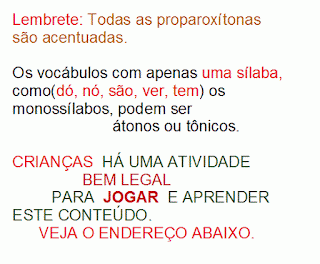 Lembrete: Todas as proparoxítonas são acentuadas.

Os vocábulos com apenas uma sílaba, como(dó, nó, são, ver, tem) os monossílabos, podem ser átonos ou tônicos.

CRIANÇAS HÁ UMA ATIVIDADE BEM LEGAL PARA JOGAR E APRENDER ESTE CONTEÚDO.
VEJA O ENDEREÇO ABAIXO.